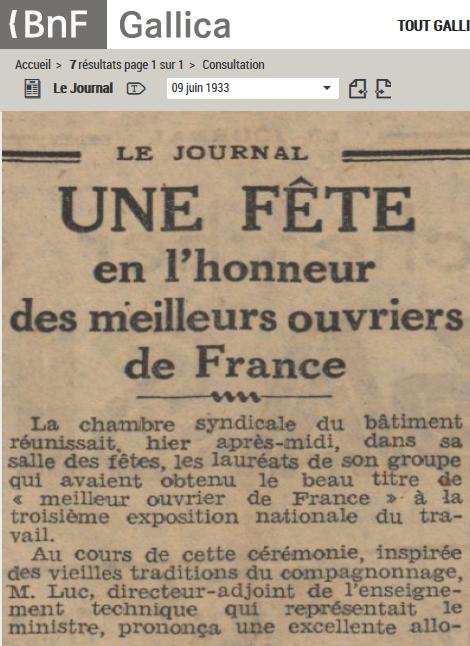 {BnF Gallica

TOUT GALLI

Accueil > 7 résultats page 1 sur 1 > Consultation

Le Journal

09 juin 1933

LE JOURNAL

UNE FÊTE
en l'honneur
des meilleurs ouvriers
de France

La chambre syndicale du bâtiment réunissait, hier après-midi, dans sa salle des fêtes, les lauréats de son groupe qui avaient obtenu le beau titre de « meilleur ouvrier de France » à la troisième exposition nationale du travail.

Au cours de cette cérémonie, inspirée des vieilles traditions du compagnonnage, M. Luc, directeur-adjoint de l'enseignement technique qui représentait le ministre, prononça une excellente allo-